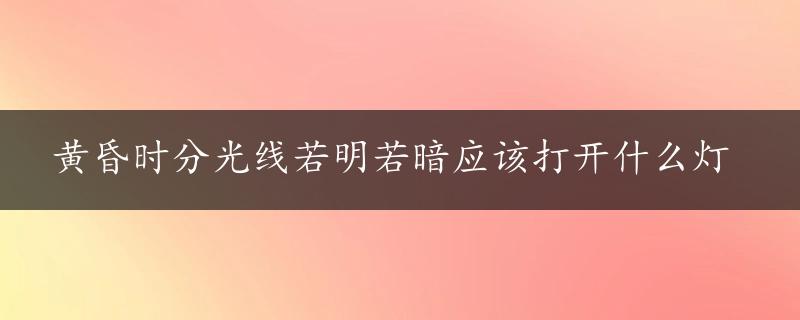 黄昏时分光线若明若暗应该打开什么灯